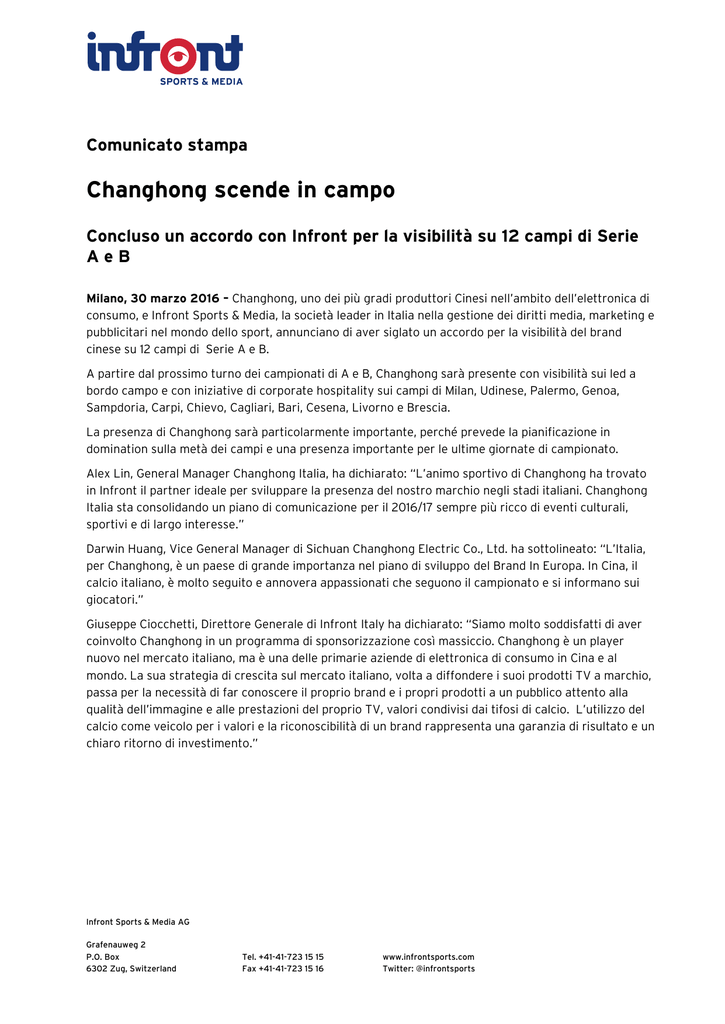 infront
SPORTS & MEDIA

Comunicato stampa

Changhong scende in campo

Concluso un accordo con Infront per la visibilità su 12 campi di Serie A e B

Milano, 30 marzo 2016 – Changhong, uno dei più gradi produttori Cinesi nell'ambito dell'elettronica di consumo, e Infront Sports & Media, la società leader in Italia nella gestione dei diritti media, marketing e pubblicitari nel mondo dello sport, annunciano di aver siglato un accordo per la visibilità del brand cinese su 12 campi di Serie A e B.

A partire dal prossimo turno dei campionati di A e B, Changhong sarà presente con visibilità sui led a bordo campo e con iniziative di corporate hospitality sui campi di Milan, Udinese, Palermo, Genoa, Sampdoria, Carpi, Chievo, Cagliari, Bari, Cesena, Livorno e Brescia.

La presenza di Changhong sarà particolarmente importante, perché prevede la pianificazione in domination sulla metà dei campi e una presenza importante per le ultime giornate di campionato.

Alex Lin, General Manager Changhong Italia, ha dichiarato: "L'animo sportivo di Changhong ha trovato in Infront il partner ideale per sviluppare la presenza del nostro marchio negli stadi italiani. Changhong Italia sta consolidando un piano di comunicazione per il 2016/17 sempre più ricco di eventi culturali, sportivi e di largo interesse."

Darwin Huang, Vice General Manager di Sichuan Changhong Electric Co., Ltd. ha sottolineato: "L'Italia, per Changhong, è un paese di grande importanza nel piano di sviluppo del Brand In Europa. In Cina, il calcio italiano, è molto seguito e annovera appassionati che seguono il campionato e si informano sui giocatori."

Giuseppe Ciocchetti, Direttore Generale di Infront Italy ha dichiarato: "Siamo molto soddisfatti di aver coinvolto Changhong in un programma di sponsorizzazione così massiccio. Changhong è un player nuovo nel mercato italiano, ma è una delle primarie aziende di elettronica di consumo in Cina e al mondo. La sua strategia di crescita sul mercato italiano, volta a diffondere i suoi prodotti TV a marchio, passa per la necessità di far conoscere il proprio brand e i propri prodotti a un pubblico attento alla qualità dell'immagine e alle prestazioni del proprio TV, valori condivisi dai tifosi di calcio. L'utilizzo del calcio come veicolo per i valori e la riconoscibilità di un brand rappresenta una garanzia di risultato e un chiaro ritorno di investimento."

Infront Sports & Media AG

Grafenauweg 2
P.O. Box
6302 Zug, Switzerland

Tel. +41-41-723 15 15
Fax +41-41-723 15 16

www.infrontsports.com
Twitter: @infrontsports